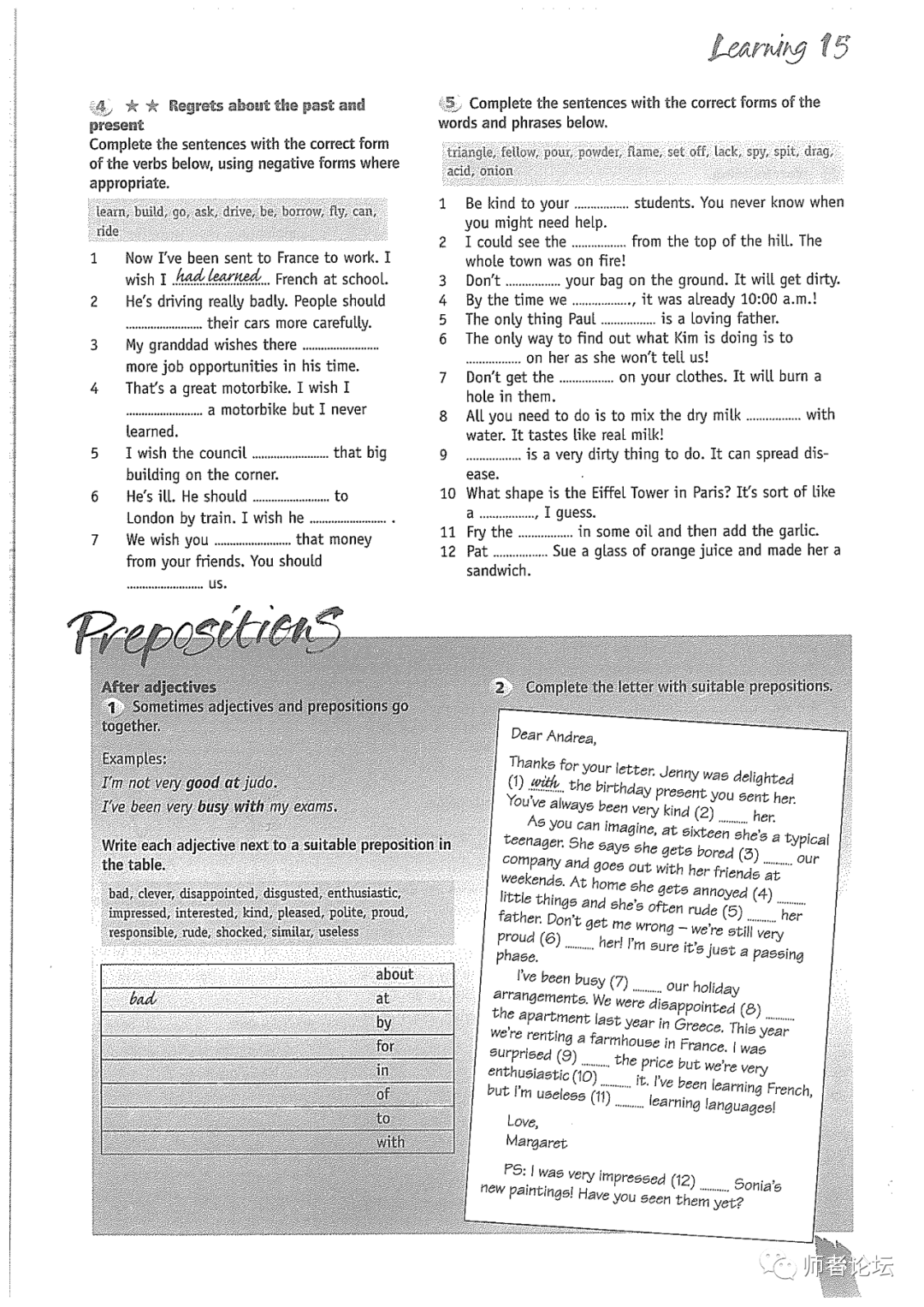 Learning 15

4 ★★ Regrets about the past and present
Complete the sentences with the correct form of the verbs below, using negative forms where appropriate.

learn, build, go, ask, drive, be, borrow, fly, can, ride

1 Now I've been sent to France to work. I wish I had learned French at school.
2 He's driving really badly. People should ____ their cars more carefully.
3 My granddad wishes there ____ more job opportunities in his time.
4 That's a great motorbike. I wish I ____ a motorbike but I never learned.
5 I wish the council ____ that big building on the corner.
6 He's ill. He should ____ to London by train. I wish he ____ .
7 We wish you ____ that money from your friends. You should ____ us.

5 Complete the sentences with the correct forms of the words and phrases below.

triangle, fellow, pour, powder, flame, set off, lack, spy, spit, drag, acid, onion

1 Be kind to your ____ students. You never know when you might need help.
2 I could see the ____ from the top of the hill. The whole town was on fire!
3 Don't ____ your bag on the ground. It will get dirty.
4 By the time we ____, it was already 10:00 a.m.!
5 The only thing Paul ____ is a loving father.
6 The only way to find out what Kim is doing is to ____ on her as she won't tell us!
7 Don't get the ____ on your clothes. It will burn a hole in them.
8 All you need to do is to mix the dry milk ____ with water. It tastes like real milk!
9 ____ is a very dirty thing to do. It can spread disease.
10 What shape is the Eiffel Tower in Paris? It's sort of like a ____, I guess.
11 Fry the ____ in some oil and then add the garlic.
12 Pat ____ Sue a glass of orange juice and made her a sandwich.

Prepositions

After adjectives
1 Sometimes adjectives and prepositions go together.

Examples:
I'm not very good at judo.
I've been very busy with my exams.

Write each adjective next to a suitable preposition in the table.

bad, clever, disappointed, disgusted, enthusiastic, impressed, interested, kind, pleased, polite, proud, responsible, rude, shocked, similar, useless

| | about |
|---|---|
| bad | at |
| | by |
| | for |
| | in |
| | of |
| | to |
| | with |

2 Complete the letter with suitable prepositions.

Dear Andrea,

Thanks for your letter. Jenny was delighted (1) with the birthday present you sent her. You've always been very kind (2) ____ her.

As you can imagine, at sixteen she's a typical teenager. She says she gets bored (3) ____ our company and goes out with her friends at weekends. At home she gets annoyed (4) ____ little things and she's often rude (5) ____ her father. Don't get me wrong – we're still very proud (6) ____ her! I'm sure it's just a passing phase.

I've been busy (7) ____ our holiday arrangements. We were disappointed (8) ____ the apartment last year in Greece. This year we're renting a farmhouse in France. I was surprised (9) ____ the price but we're very enthusiastic (10) ____ it. I've been learning French, but I'm useless (11) ____ learning languages!

Love,
Margaret

PS: I was very impressed (12) ____ Sonia's new paintings! Have you seen them yet?

师者论坛